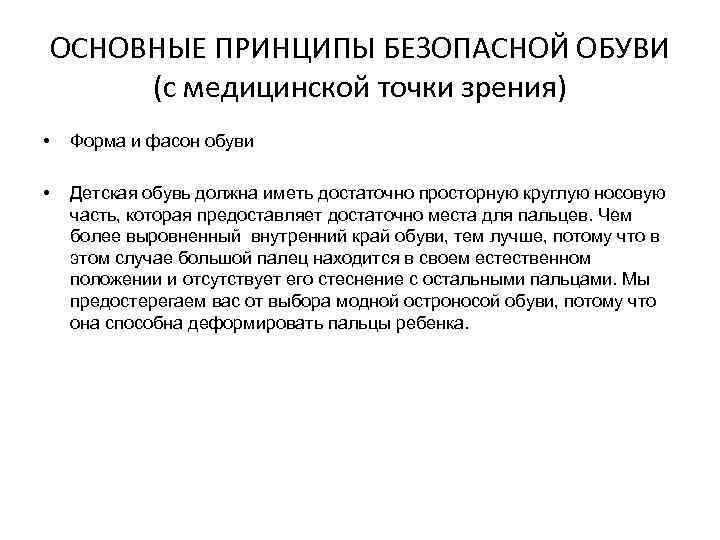 ОСНОВНЫЕ ПРИНЦИПЫ БЕЗОПАСНОЙ ОБУВИ (с медицинской точки зрения)

• Форма и фасон обуви

• Детская обувь должна иметь достаточно просторную круглую носовую часть, которая предоставляет достаточно места для пальцев. Чем более выровненный внутренний край обуви, тем лучше, потому что в этом случае большой палец находится в своем естественном положении и отсутствует его стеснение с остальными пальцами. Мы предостерегаем вас от выбора модной остроносой обуви, потому что она способна деформировать пальцы ребенка.